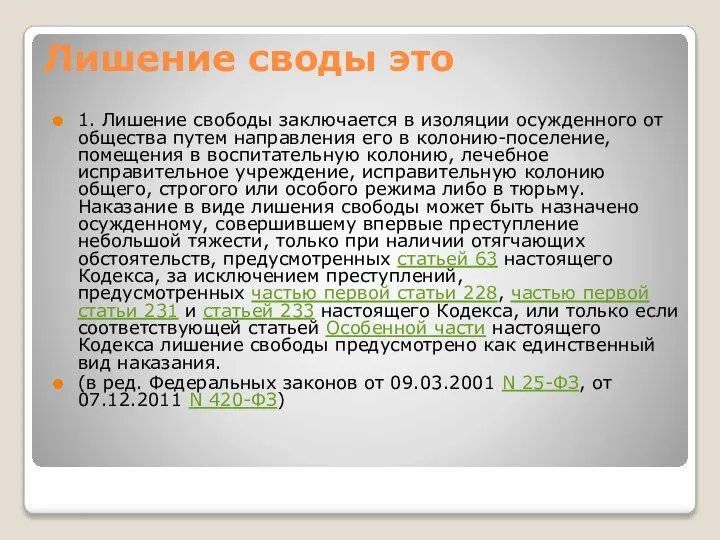 Лишение своды это

1. Лишение свободы заключается в изоляции осужденного от общества путем направления его в колонию-поселение, помещения в воспитательную колонию, лечебное исправительное учреждение, исправительную колонию общего, строгого или особого режима либо в тюрьму. Наказание в виде лишения свободы может быть назначено осужденному, совершившему впервые преступление небольшой тяжести, только при наличии отягчающих обстоятельств, предусмотренных статьей 63 настоящего Кодекса, за исключением преступлений, предусмотренных частью первой статьи 228, частью первой статьи 231 и статьей 233 настоящего Кодекса, или только если соответствующей статьей Особенной части настоящего Кодекса лишение свободы предусмотрено как единственный вид наказания.

(в ред. Федеральных законов от 09.03.2001 N 25-ФЗ, от 07.12.2011 N 420-ФЗ)